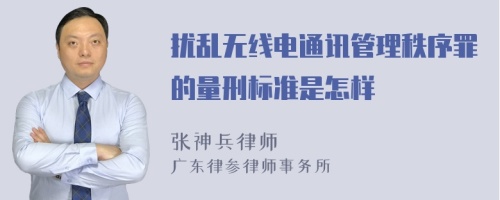 扰乱无线电通讯管理秩序罪的量刑标准是怎样

张神兵律师
广东律参律师事务所